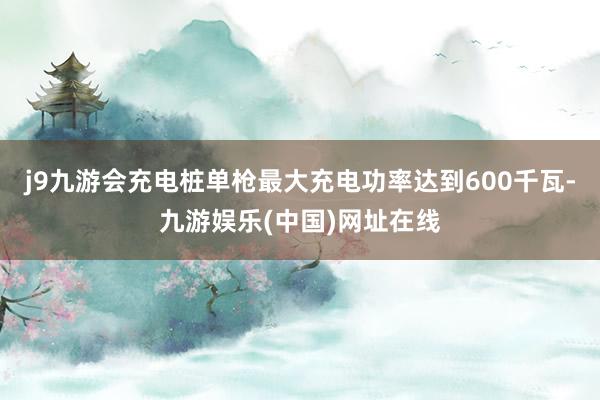 j9九游会充电桩单枪最大充电功率达到600千瓦-九游娱乐(中国)网址在线